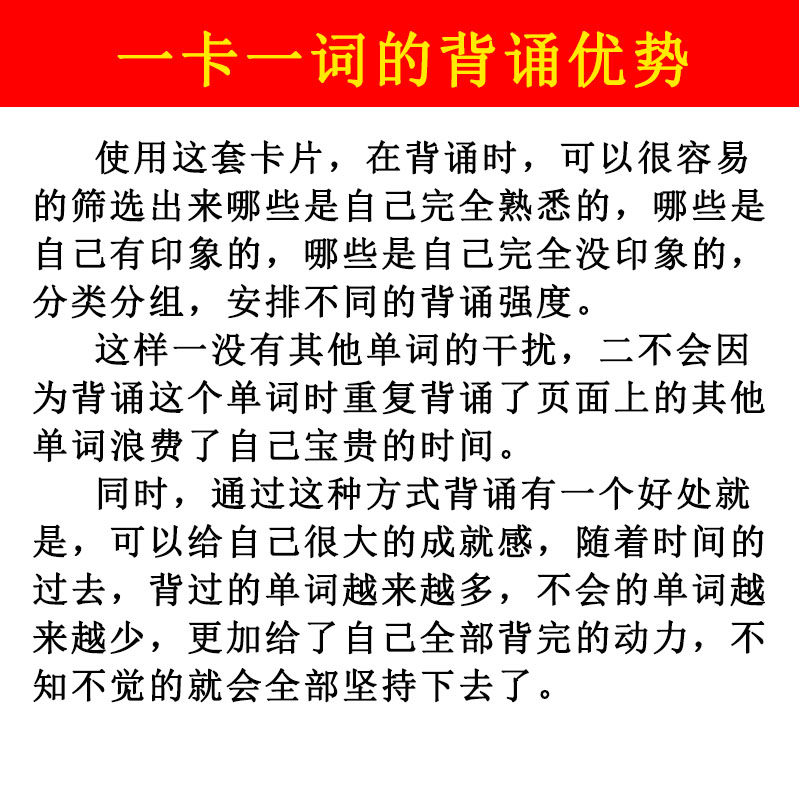 一卡一词的背诵优势

使用这套卡片，在背诵时，可以很容易的筛选出来哪些是自己完全熟悉的，哪些是自己有印象的，哪些是自己完全没印象的，分类分组，安排不同的背诵强度。

这样一没有其他单词的干扰，二不会因为背诵这个单词时重复背诵了页面上的其他单词浪费了自己宝贵的时间。

同时，通过这种方式背诵有一个好处就是，可以给自己很大的成就感，随着时间的过去，背过的单词越来越多，不会的单词越来越少，更加给了自己全部背完的动力，不知不觉的就会全部坚持下去了。